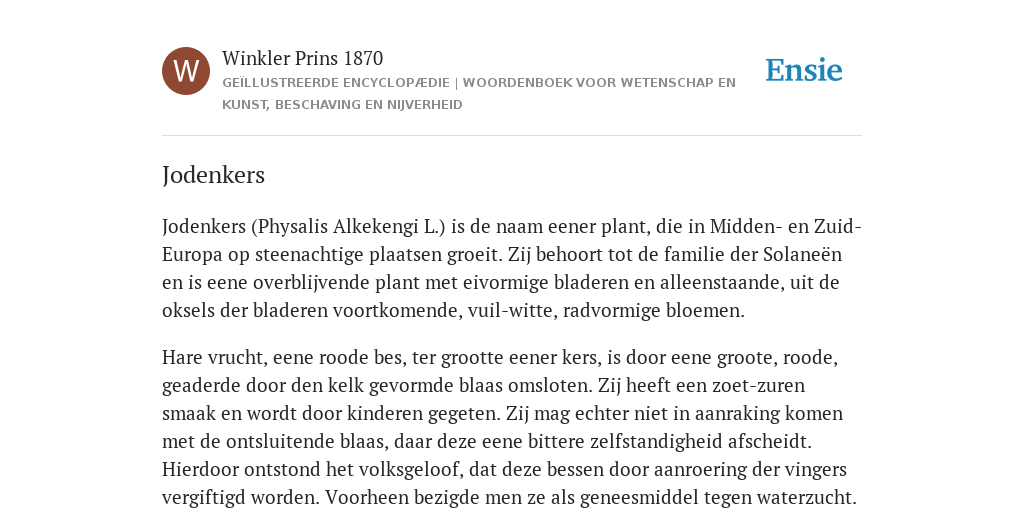 W

Winkler Prins 1870

GEÏLLUSTREERDE ENCYCLOPÆDIE | WOORDENBOEK VOOR WETENSCHAP EN KUNST, BESCHAVING EN NIJVERHEID

Ensie

Jodenkers

Jodenkers (Physalis Alkekengi L.) is de naam eener plant, die in Midden- en Zuid-Europa op steenachtige plaatsen groeit. Zij behoort tot de familie der Solaneën en is eene overblijvende plant met eivormige bladeren en alleenstaande, uit de oksels der bladeren voortkomende, vuil-witte, radvormige bloemen.

Hare vrucht, eene roode bes, ter grootte eener kers, is door eene groote, roode, geaderde door den kelk gevormde blaas omsloten. Zij heeft een zoet-zuren smaak en wordt door kinderen gegeten. Zij mag echter niet in aanraking komen met de ontsluitende blaas, daar deze eene bittere zelfstandigheid afscheidt. Hierdoor ontstond het volksgeloof, dat deze bessen door aanroering der vingers vergiftigd worden. Voorheen bezigde men ze als geneesmiddel tegen waterzucht.